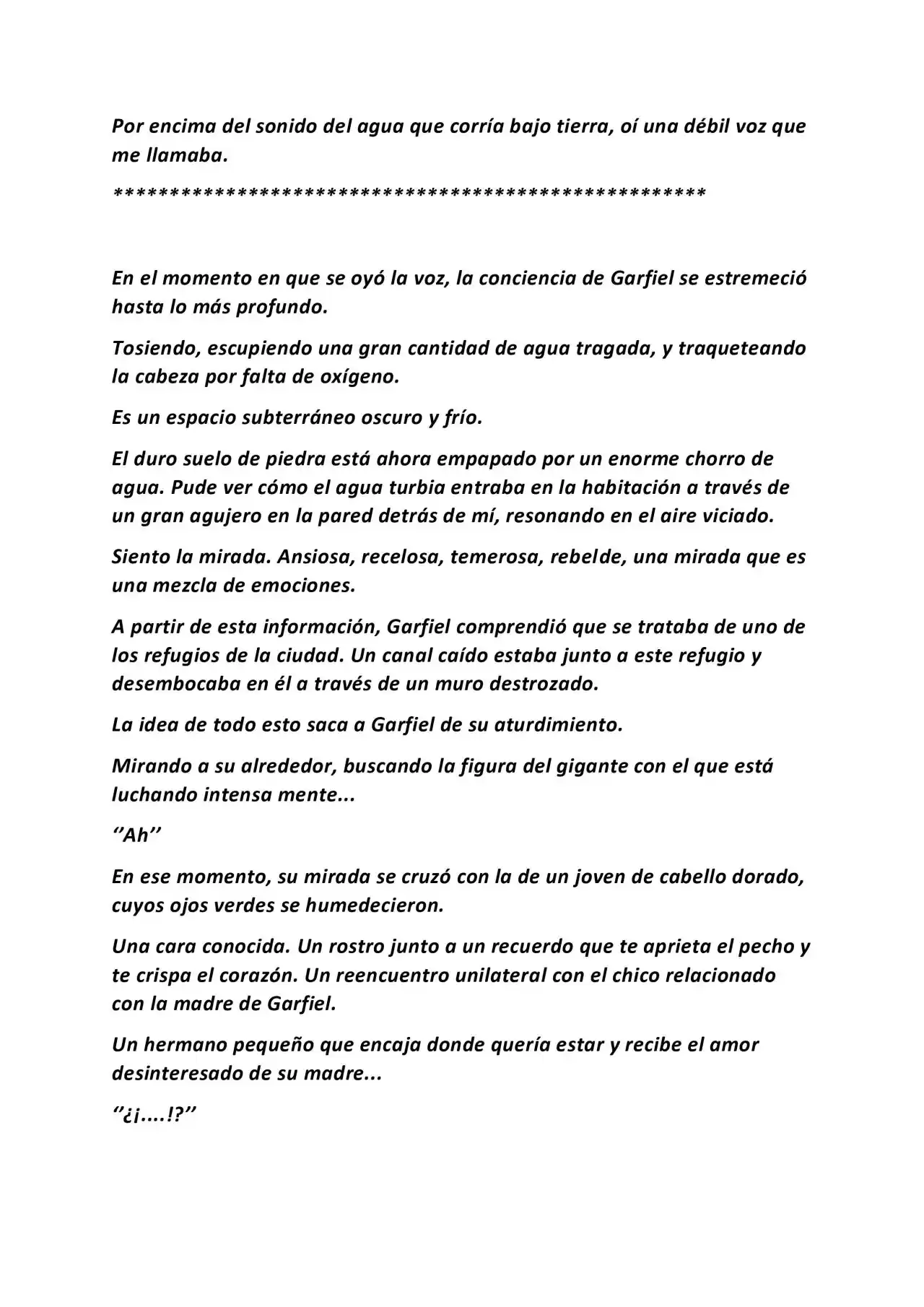 Por encima del sonido del agua que corría bajo tierra, oí una débil voz que me llamaba.

****************************************************

En el momento en que se oyó la voz, la conciencia de Garfiel se estremeció hasta lo más profundo.

Tosiendo, escupiendo una gran cantidad de agua tragada, y traqueteando la cabeza por falta de oxígeno.

Es un espacio subterráneo oscuro y frío.

El duro suelo de piedra está ahora empapado por un enorme chorro de agua. Pude ver cómo el agua turbia entraba en la habitación a través de un gran agujero en la pared detrás de mí, resonando en el aire viciado.

Siento la mirada. Ansiosa, recelosa, temerosa, rebelde, una mirada que es una mezcla de emociones.

A partir de esta información, Garfiel comprendió que se trataba de uno de los refugios de la ciudad. Un canal caído estaba junto a este refugio y desembocaba en él a través de un muro destrozado.

La idea de todo esto saca a Garfiel de su aturdimiento.

Mirando a su alrededor, buscando la figura del gigante con el que está luchando intensa mente...

''Ah''

En ese momento, su mirada se cruzó con la de un joven de cabello dorado, cuyos ojos verdes se humedecieron.

Una cara conocida. Un rostro junto a un recuerdo que te aprieta el pecho y te crispa el corazón. Un reencuentro unilateral con el chico relacionado con la madre de Garfiel.

Un hermano pequeño que encaja donde quería estar y recibe el amor desinteresado de su madre...

''¿¡....!?''